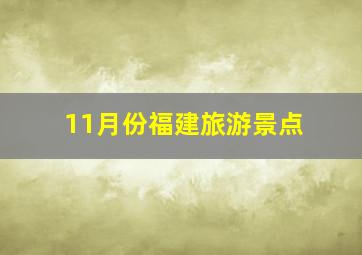 11月份福建旅游景点